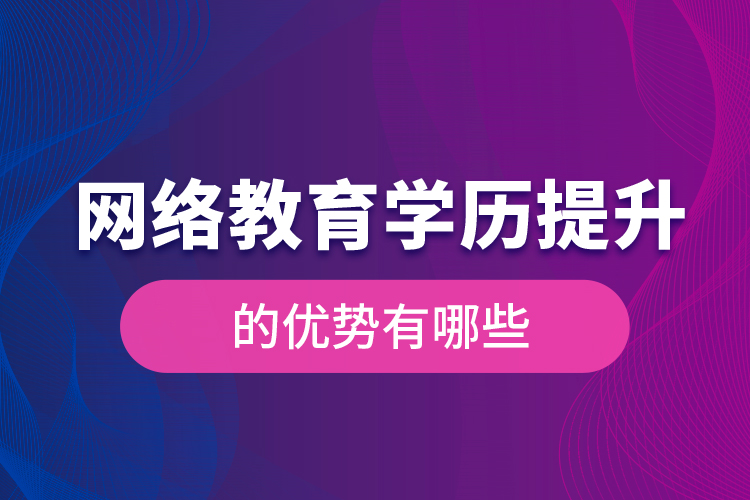 网络教育学历提升

的优势有哪些